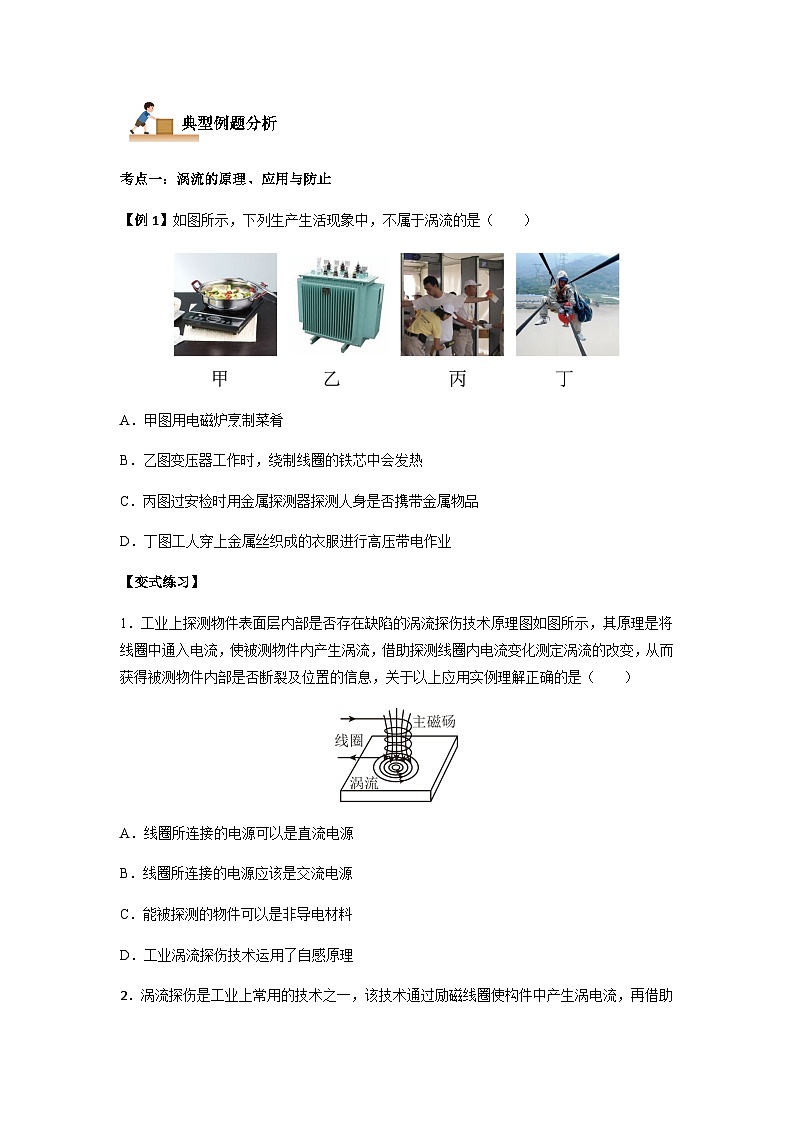 典型例题分析

考点一：涡流的原理、应用与防止

【例 1】如图所示，下列生产生活现象中，不属于涡流的是（　　）

甲　　乙　　丙　　丁

A．甲图用电磁炉烹制菜肴

B．乙图变压器工作时，绕制线圈的铁芯中会发热

C．丙图过安检时用金属探测器探测人身是否携带金属物品

D．丁图工人穿上金属丝织成的衣服进行高压带电作业

【变式练习】

1．工业上探测物件表面层内部是否存在缺陷的涡流探伤技术原理图如图所示，其原理是将线圈中通入电流，使被测物件内产生涡流，借助探测线圈内电流变化测定涡流的改变，从而获得被测物件内部是否断裂及位置的信息，关于以上应用实例理解正确的是（　　）

主磁场
线圈
涡流

A．线圈所连接的电源可以是直流电源

B．线圈所连接的电源应该是交流电源

C．能被探测的物件可以是非导电材料

D．工业涡流探伤技术运用了自感原理

2．涡流探伤是工业上常用的技术之一，该技术通过励磁线圈使构件中产生涡电流，再借助